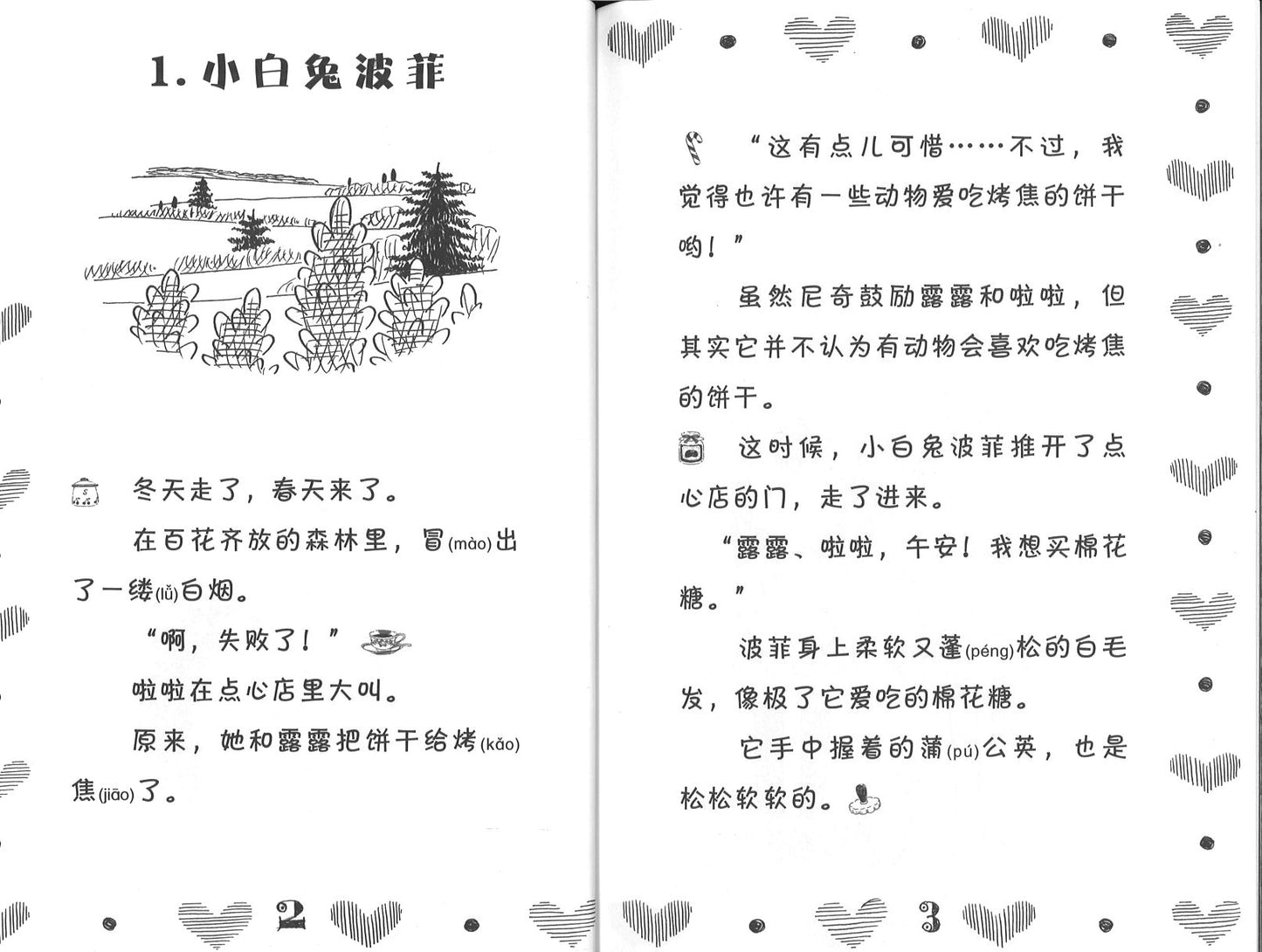 1.小白兔波菲

冬天走了，春天来了。

在百花齐放的森林里，冒(mào)出了一缕(lǚ)白烟。

“啊，失败了！”

啦啦在点心店里大叫。

原来，她和露露把饼干给烤(kǎo)焦(jiāo)了。

2

“这有点儿可惜……不过，我觉得也许有一些动物爱吃烤焦的饼干哟！”

虽然尼奇鼓励露露和啦啦，但其实它并不认为有动物会喜欢吃烤焦的饼干。

这时候，小白兔波菲推开了点心店的门，走了进来。

“露露、啦啦，午安！我想买棉花糖。”

波菲身上柔软又蓬(péng)松的白毛发，像极了它爱吃的棉花糖。

它手中握着的蒲(pú)公英，也是松松软软的。

3